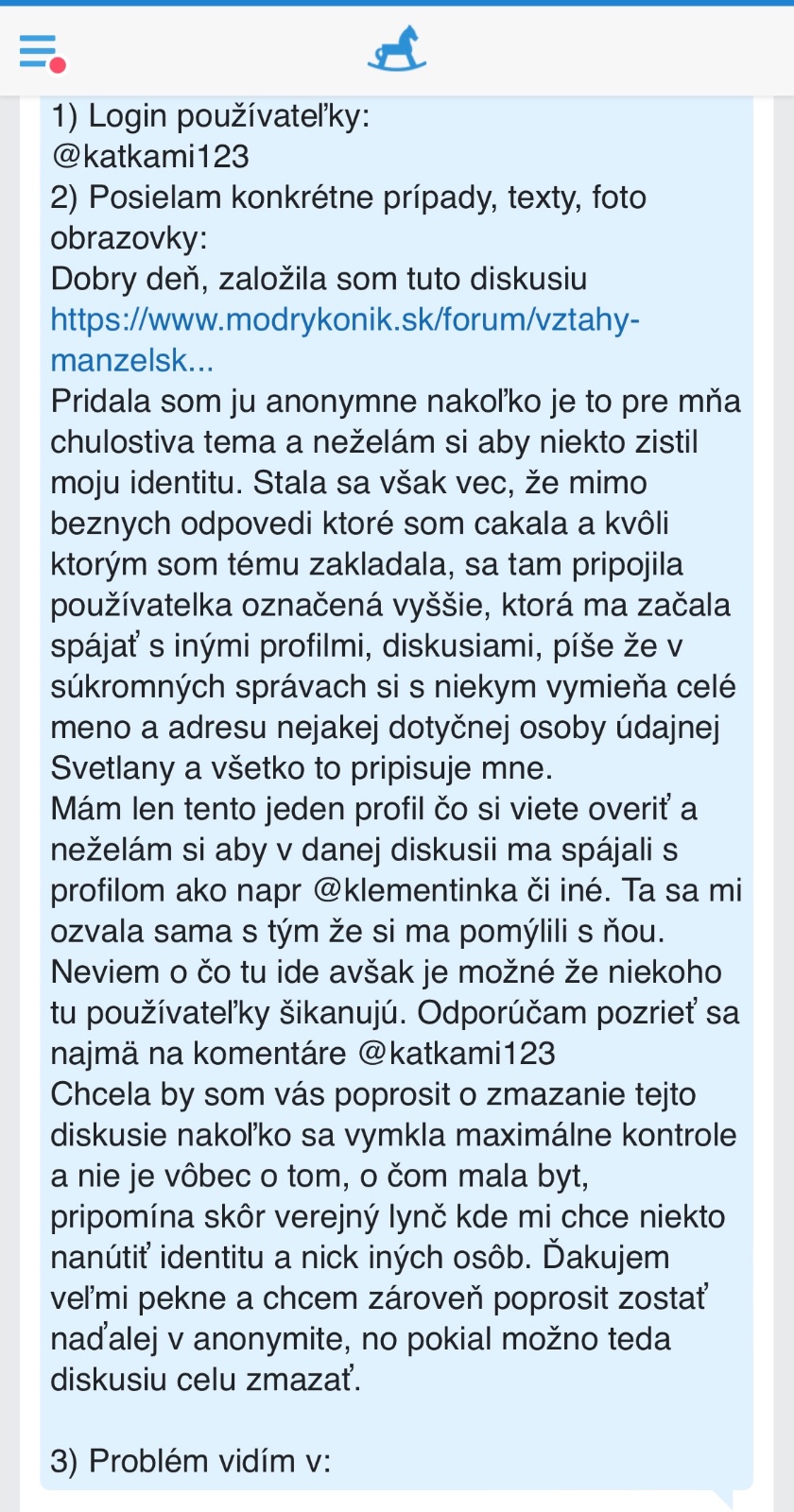 1) Login používateľky:
@katkami123
2) Posielam konkrétne prípady, texty, foto obrazovky:
Dobry deň, založila som tuto diskusiu https://www.modrykonik.sk/forum/vztahy-manzelsk...
Pridala som ju anonymne nakoľko je to pre mňa chulostiva tema a neželám si aby niekto zistil moju identitu. Stala sa však vec, že mimo beznych odpovedi ktoré som cakala a kvôli ktorým som tému zakladala, sa tam pripojila používatelka označená vyššie, ktorá ma začala spájať s inými profilmi, diskusiami, píše že v súkromných správach si s niekym vymieňa celé meno a adresu nejakej dotyčnej osoby údajnej Svetlany a všetko to pripisuje mne.
Mám len tento jeden profil čo si viete overiť a neželám si aby v danej diskusii ma spájali s profilom ako napr @klementinka či iné. Ta sa mi ozvala sama s tým že si ma pomýlili s ňou. Neviem o čo tu ide avšak je možné že niekoho tu používateľky šikanujú. Odporúčam pozrieť sa najmä na komentáre @katkami123
Chcela by som vás poprosit o zmazanie tejto diskusie nakoľko sa vymkla maximálne kontrole a nie je vôbec o tom, o čom mala byt, pripomína skôr verejný lynč kde mi chce niekto nanútiť identitu a nick iných osôb. Ďakujem veľmi pekne a chcem zároveň poprosit zostať naďalej v anonymite, no pokial možno teda diskusiu celu zmazať.

3) Problém vidím v: